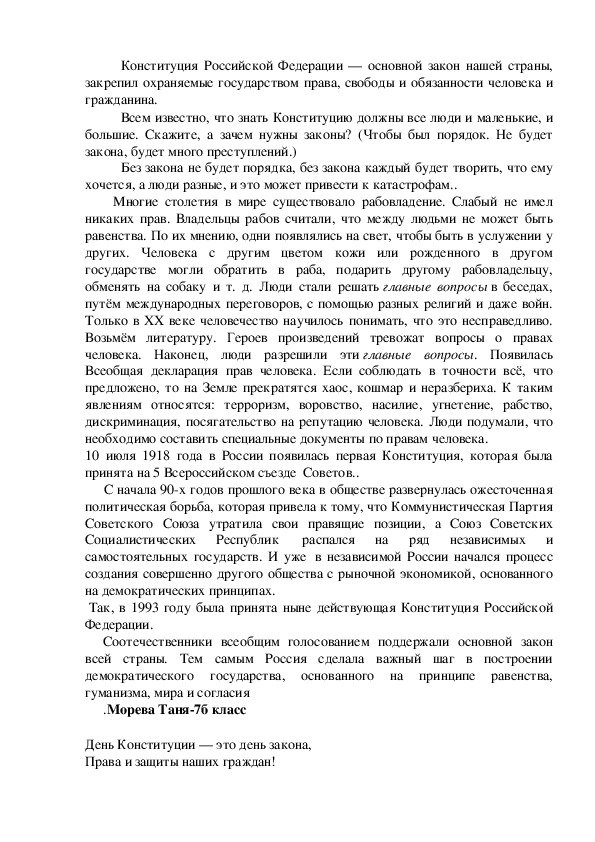 Конституция Российской Федерации — основной закон нашей страны, закрепил охраняемые государством права, свободы и обязанности человека и гражданина.

Всем известно, что знать Конституцию должны все люди и маленькие, и большие. Скажите, а зачем нужны законы? (Чтобы был порядок. Не будет закона, будет много преступлений.)

Без закона не будет порядка, без закона каждый будет творить, что ему хочется, а люди разные, и это может привести к катастрофам..

Многие столетия в мире существовало рабовладение. Слабый не имел никаких прав. Владельцы рабов считали, что между людьми не может быть равенства. По их мнению, одни появлялись на свет, чтобы быть в услужении у других. Человека с другим цветом кожи или рожденного в другом государстве могли обратить в раба, подарить другому рабовладельцу, обменять на собаку и т. д. Люди стали решать главные вопросы в беседах, путём международных переговоров, с помощью разных религий и даже войн. Только в XX веке человечество научилось понимать, что это несправедливо. Возьмём литературу. Героев произведений тревожат вопросы о правах человека. Наконец, люди разрешили эти главные вопросы. Появилась Всеобщая декларация прав человека. Если соблюдать в точности всё, что предложено, то на Земле прекратятся хаос, кошмар и неразбериха. К таким явлениям относятся: терроризм, воровство, насилие, угнетение, рабство, дискриминация, посягательство на репутацию человека. Люди подумали, что необходимо составить специальные документы по правам человека.
10 июля 1918 года в России появилась первая Конституция, которая была принята на 5 Всероссийском съезде Советов..

С начала 90-х годов прошлого века в обществе развернулась ожесточенная политическая борьба, которая привела к тому, что Коммунистическая Партия Советского Союза утратила свои правящие позиции, а Союз Советских Социалистических Республик распался на ряд независимых и самостоятельных государств. И уже в независимой России начался процесс создания совершенно другого общества с рыночной экономикой, основанного на демократических принципах.

Так, в 1993 году была принята ныне действующая Конституция Российской Федерации.

Соотечественники всеобщим голосованием поддержали основной закон всей страны. Тем самым Россия сделала важный шаг в построении демократического государства, основанного на принципе равенства, гуманизма, мира и согласия

.Морева Таня-7б класс

День Конституции — это день закона,
Права и защиты наших граждан!